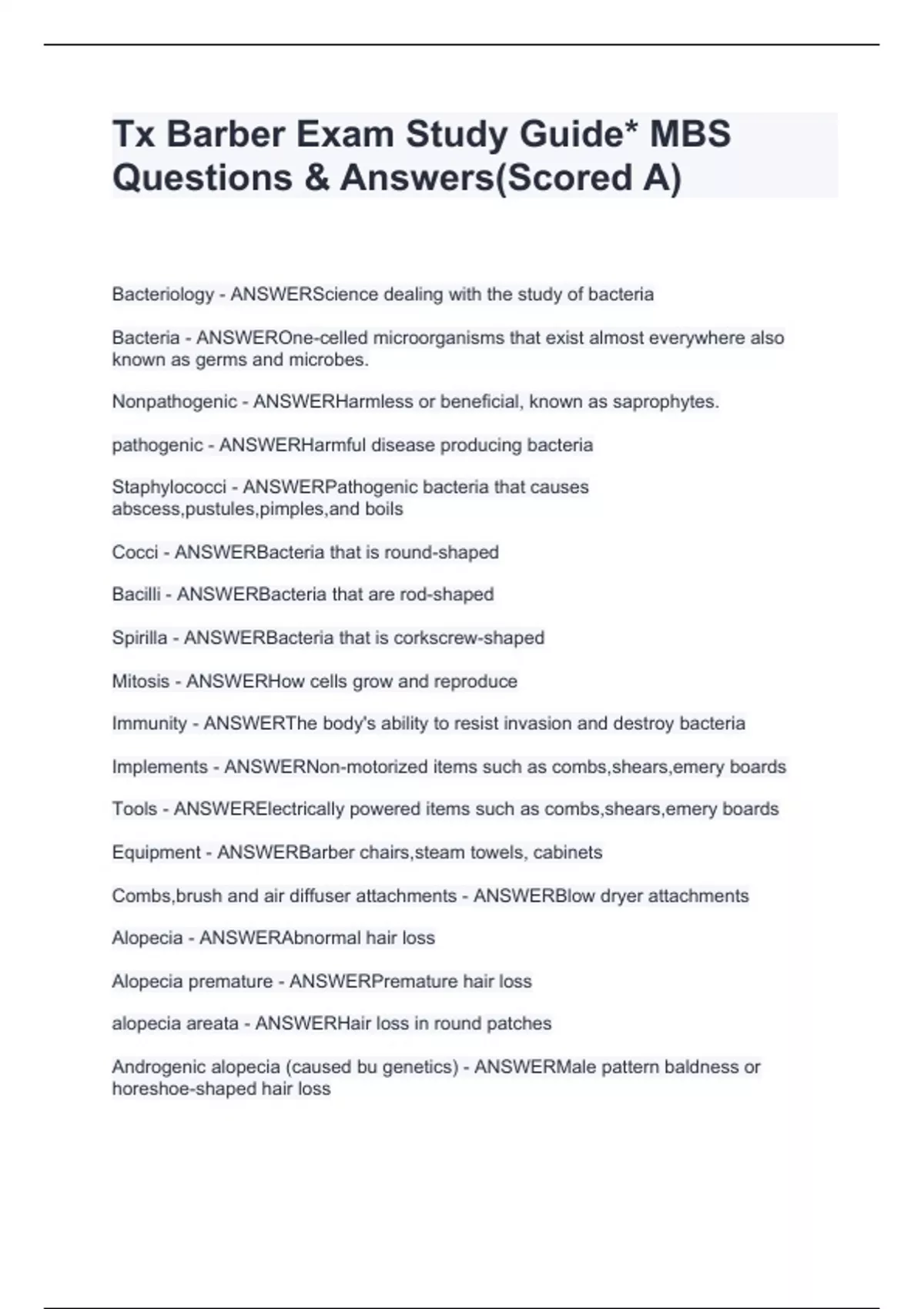 Tx Barber Exam Study Guide* MBS Questions & Answers(Scored A)

Bacteriology - ANSWERScience dealing with the study of bacteria

Bacteria - ANSWEROne-celled microorganisms that exist almost everywhere also known as germs and microbes.

Nonpathogenic - ANSWERHarmless or beneficial, known as saprophytes.

pathogenic - ANSWERHarmful disease producing bacteria

Staphylococci - ANSWERPathogenic bacteria that causes abscess,pustules,pimples,and boils

Cocci - ANSWERBacteria that is round-shaped

Bacilli - ANSWERBacteria that are rod-shaped

Spirilla - ANSWERBacteria that is corkscrew-shaped

Mitosis - ANSWERHow cells grow and reproduce

Immunity - ANSWERThe body's ability to resist invasion and destroy bacteria

Implements - ANSWERNon-motorized items such as combs,shears,emery boards

Tools - ANSWERElectrically powered items such as combs,shears,emery boards

Equipment - ANSWERBarber chairs,steam towels, cabinets

Combs,brush and air diffuser attachments - ANSWERBlow dryer attachments

Alopecia - ANSWERAbnormal hair loss

Alopecia premature - ANSWERPremature hair loss

alopecia areata - ANSWERHair loss in round patches

Androgenic alopecia (caused bu genetics) - ANSWERMale pattern baldness or horeshoe-shaped hair loss